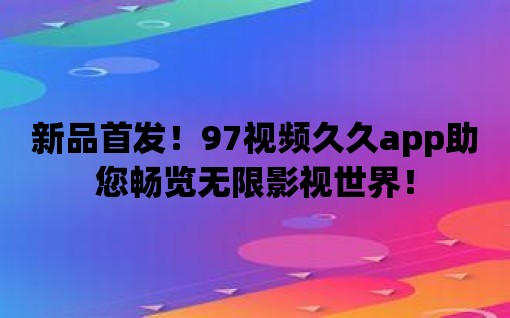 新品首发！97视频久久app助您畅览无限影视世界！